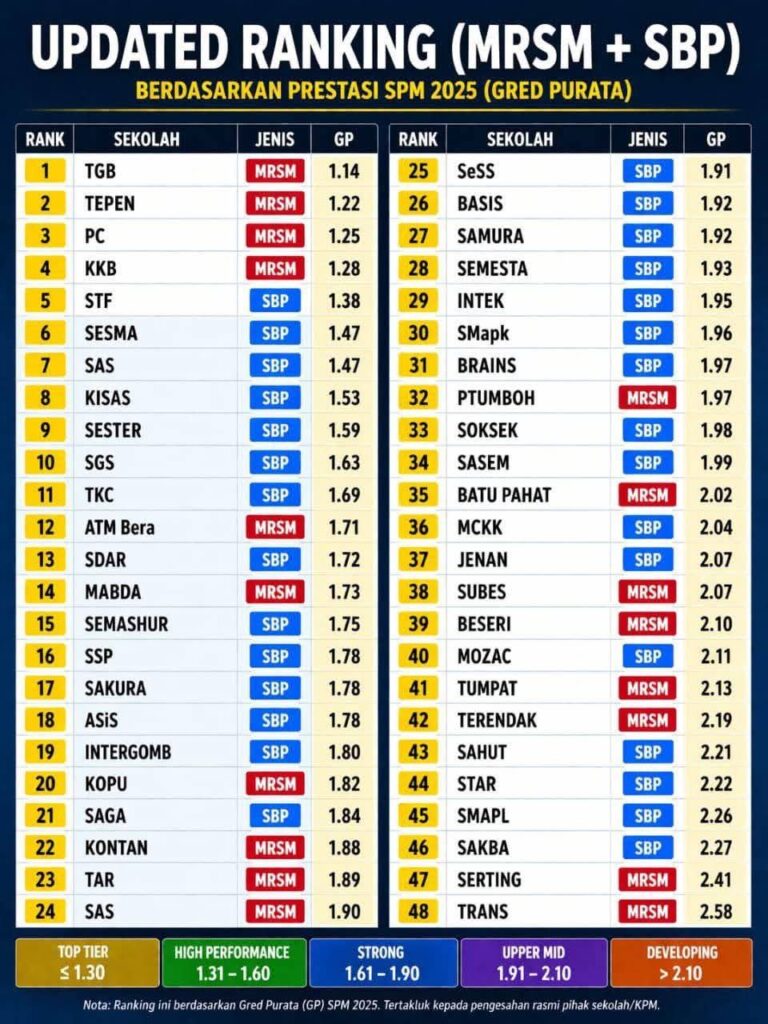 UPDATED RANKING (MRSM + SBP)

BERDASARKAN PRESTASI SPM 2025 (GRED PURATA)

| RANK | SEKOLAH | JENIS | GP |
|---|---|---|---|
| 1 | TGB | MRSM | 1.14 |
| 2 | TEPEN | MRSM | 1.22 |
| 3 | PC | MRSM | 1.25 |
| 4 | KKB | MRSM | 1.28 |
| 5 | STF | SBP | 1.38 |
| 6 | SESMA | SBP | 1.47 |
| 7 | SAS | SBP | 1.47 |
| 8 | KISAS | SBP | 1.53 |
| 9 | SESTER | SBP | 1.59 |
| 10 | SGS | SBP | 1.63 |
| 11 | TKC | SBP | 1.69 |
| 12 | ATM Bera | MRSM | 1.71 |
| 13 | SDAR | SBP | 1.72 |
| 14 | MABDA | MRSM | 1.73 |
| 15 | SEMASHUR | SBP | 1.75 |
| 16 | SSP | SBP | 1.78 |
| 17 | SAKURA | SBP | 1.78 |
| 18 | ASiS | SBP | 1.78 |
| 19 | INTERGOMB | SBP | 1.80 |
| 20 | KOPU | MRSM | 1.82 |
| 21 | SAGA | SBP | 1.84 |
| 22 | KONTAN | MRSM | 1.88 |
| 23 | TAR | MRSM | 1.89 |
| 24 | SAS | MRSM | 1.90 |

| RANK | SEKOLAH | JENIS | GP |
|---|---|---|---|
| 25 | SeSS | SBP | 1.91 |
| 26 | BASIS | SBP | 1.92 |
| 27 | SAMURA | SBP | 1.92 |
| 28 | SEMESTA | SBP | 1.93 |
| 29 | INTEK | SBP | 1.95 |
| 30 | SMapk | SBP | 1.96 |
| 31 | BRAINS | SBP | 1.97 |
| 32 | PTUMBOH | MRSM | 1.97 |
| 33 | SOKSEK | SBP | 1.98 |
| 34 | SASEM | SBP | 1.99 |
| 35 | BATU PAHAT | MRSM | 2.02 |
| 36 | MCKK | SBP | 2.04 |
| 37 | JENAN | SBP | 2.07 |
| 38 | SUBES | MRSM | 2.07 |
| 39 | BESERI | MRSM | 2.10 |
| 40 | MOZAC | SBP | 2.11 |
| 41 | TUMPAT | MRSM | 2.13 |
| 42 | TERENDAK | MRSM | 2.19 |
| 43 | SAHUT | SBP | 2.21 |
| 44 | STAR | SBP | 2.22 |
| 45 | SMAPL | SBP | 2.26 |
| 46 | SAKBA | SBP | 2.27 |
| 47 | SERTING | MRSM | 2.41 |
| 48 | TRANS | MRSM | 2.58 |

TOP TIER ≤ 1.30
HIGH PERFORMANCE 1.31 – 1.60
STRONG 1.61 – 1.90
UPPER MID 1.91 – 2.10
DEVELOPING > 2.10

Nota: Ranking ini berdasarkan Gred Purata (GP) SPM 2025. Tertakluk kepada pengesahan rasmi pihak sekolah/KPM.